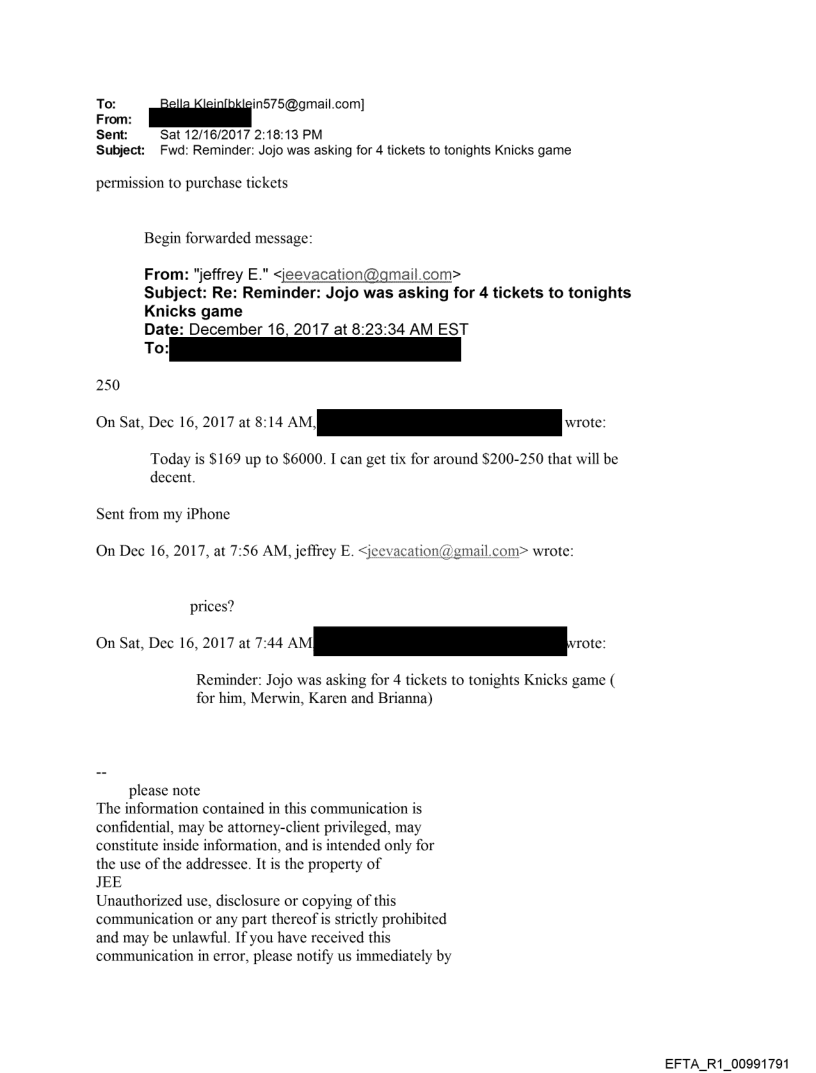 To: Bella Klein[bklein575@gmail.com]
From:
Sent: Sat 12/16/2017 2:18:13 PM
Subject: Fwd: Reminder: Jojo was asking for 4 tickets to tonights Knicks game

permission to purchase tickets

Begin forwarded message:

From: "jeffrey E." <jeevacation@gmail.com>
Subject: Re: Reminder: Jojo was asking for 4 tickets to tonights Knicks game
Date: December 16, 2017 at 8:23:34 AM EST
To:

250

On Sat, Dec 16, 2017 at 8:14 AM, wrote:

Today is $169 up to $6000. I can get tix for around $200-250 that will be decent.

Sent from my iPhone

On Dec 16, 2017, at 7:56 AM, jeffrey E. <jeevacation@gmail.com> wrote:

prices?

On Sat, Dec 16, 2017 at 7:44 AM wrote:

Reminder: Jojo was asking for 4 tickets to tonights Knicks game ( for him, Merwin, Karen and Brianna)

--
please note
The information contained in this communication is confidential, may be attorney-client privileged, may constitute inside information, and is intended only for the use of the addressee. It is the property of
JEE
Unauthorized use, disclosure or copying of this communication or any part thereof is strictly prohibited and may be unlawful. If you have received this communication in error, please notify us immediately by

EFTA_R1_00991791